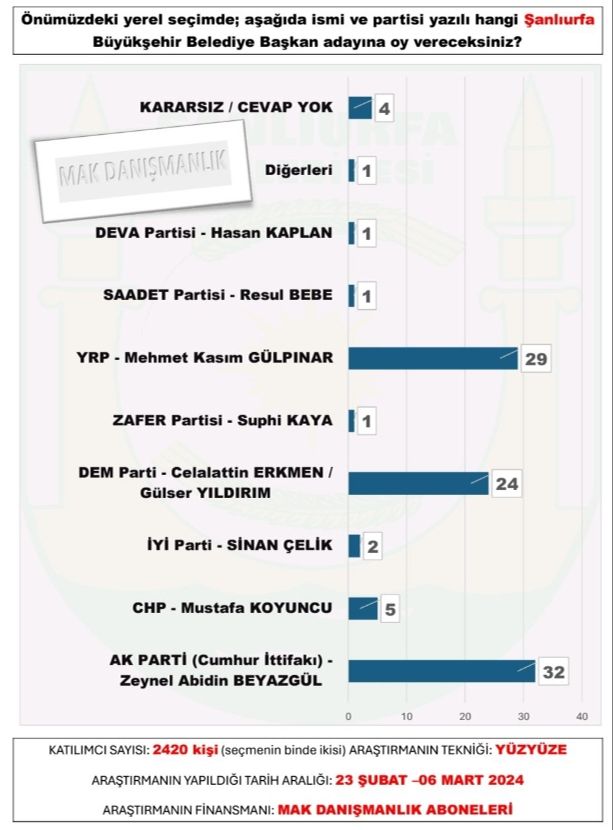 Önümüzdeki yerel seçimde; aşağıda ismi ve partisi yazılı hangi Şanlıurfa Büyükşehir Belediye Başkan adayına oy vereceksiniz?

MAK DANIŞMANLIK

KARARSIZ / CEVAP YOK 4
Diğerleri 1
DEVA Partisi - Hasan KAPLAN 1
SAADET Partisi - Resul BEBE 1
YRP - Mehmet Kasım GÜLPINAR 29
ZAFER Partisi - Suphi KAYA 1
DEM Parti - Celalattin ERKMEN / Gülser YILDIRIM 24
İYİ Parti - SİNAN ÇELİK 2
CHP - Mustafa KOYUNCU 5
AK PARTİ (Cumhur İttifakı) - Zeynel Abidin BEYAZGÜL 32

0 10 20 30 40

KATILIMCI SAYISI: 2420 kişi (seçmenin binde ikisi) ARAŞTIRMANIN TEKNİĞİ: YÜZYÜZE

ARAŞTIRMANIN YAPILDIĞI TARİH ARALIĞI: 23 ŞUBAT –06 MART 2024

ARAŞTIRMANIN FİNANSMANI: MAK DANIŞMANLIK ABONELERİ